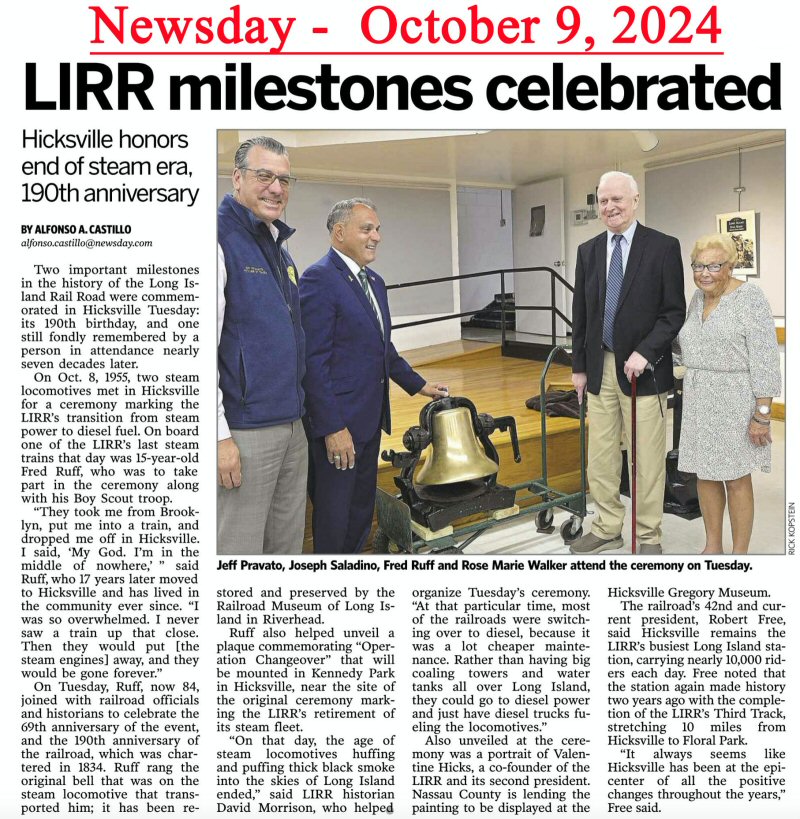 Newsday - October 9, 2024

LIRR milestones celebrated

Hicksville honors end of steam era, 190th anniversary

BY ALFONSO A. CASTILLO
alfonso.castillo@newsday.com

Two important milestones in the history of the Long Island Rail Road were commemorated in Hicksville Tuesday: its 190th birthday, and one still fondly remembered by a person in attendance nearly seven decades later.

On Oct. 8, 1955, two steam locomotives met in Hicksville for a ceremony marking the LIRR's transition from steam power to diesel fuel. On board one of the LIRR's last steam trains that day was 15-year-old Fred Ruff, who was to take part in the ceremony along with his Boy Scout troop.

"They took me from Brooklyn, put me into a train, and dropped me off in Hicksville. I said, 'My God. I'm in the middle of nowhere,' " said Ruff, who 17 years later moved to Hicksville and has lived in the community ever since. "I was so overwhelmed. I never saw a train up that close. Then they would put [the steam engines] away, and they would be gone forever."

On Tuesday, Ruff, now 84, joined with railroad officials and historians to celebrate the 69th anniversary of the event, and the 190th anniversary of the railroad, which was chartered in 1834. Ruff rang the original bell that was on the steam locomotive that transported him; it has been restored and preserved by the Railroad Museum of Long Island in Riverhead.

Ruff also helped unveil a plaque commemorating "Operation Changeover" that will be mounted in Kennedy Park in Hicksville, near the site of the original ceremony marking the LIRR's retirement of its steam fleet.

"On that day, the age of steam locomotives huffing and puffing thick black smoke into the skies of Long Island ended," said LIRR historian David Morrison, who helped organize Tuesday's ceremony. "At that particular time, most of the railroads were switching over to diesel, because it was a lot cheaper maintenance. Rather than having big coaling towers and water tanks all over Long Island, they could go to diesel power and just have diesel trucks fueling the locomotives."

Also unveiled at the ceremony was a portrait of Valentine Hicks, a co-founder of the LIRR and its second president. Nassau County is lending the painting to be displayed at the Hicksville Gregory Museum.

The railroad's 42nd and current president, Robert Free, said Hicksville remains the LIRR's busiest Long Island station, carrying nearly 10,000 riders each day. Free noted that the station again made history two years ago with the completion of the LIRR's Third Track, stretching 10 miles from Hicksville to Floral Park.

"It always seems like Hicksville has been at the epicenter of all the positive changes throughout the years," Free said.

RICK KOPSTEIN

Jeff Pravato, Joseph Saladino, Fred Ruff and Rose Marie Walker attend the ceremony on Tuesday.